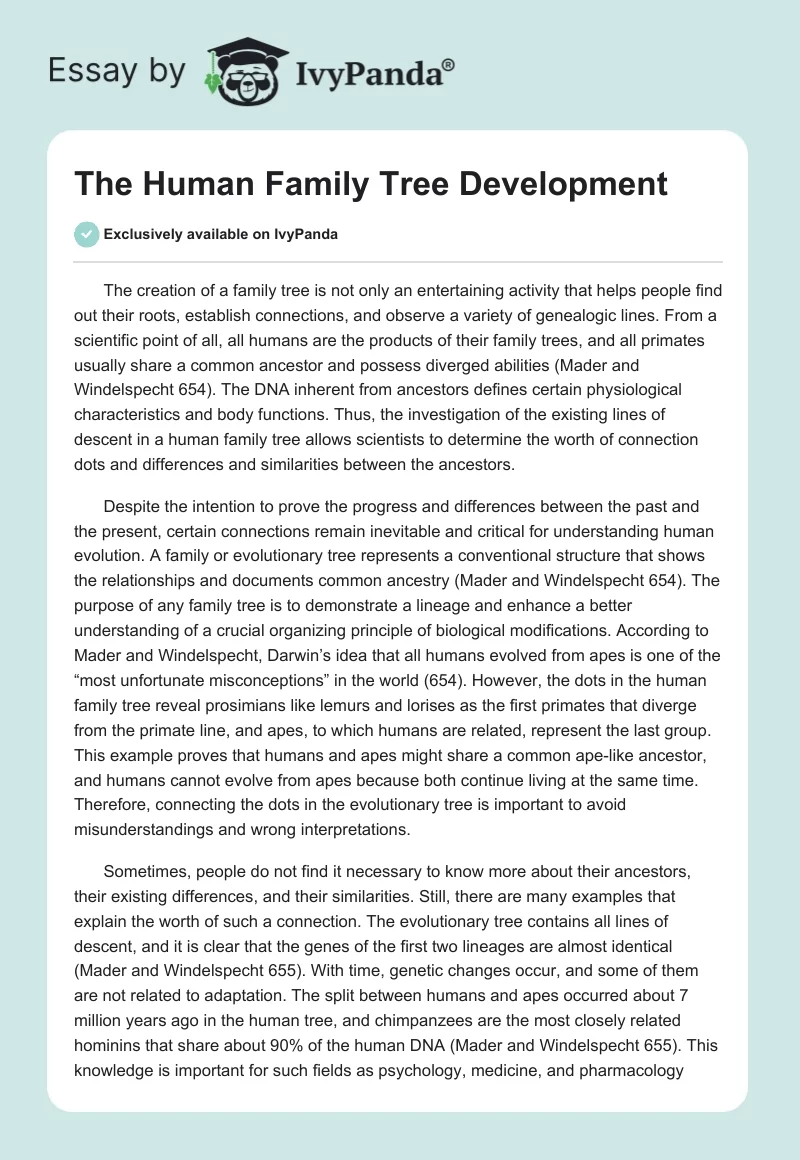 Essay by IvyPanda®

The Human Family Tree Development

Exclusively available on IvyPanda

The creation of a family tree is not only an entertaining activity that helps people find out their roots, establish connections, and observe a variety of genealogic lines. From a scientific point of all, all humans are the products of their family trees, and all primates usually share a common ancestor and possess diverged abilities (Mader and Windelspecht 654). The DNA inherent from ancestors defines certain physiological characteristics and body functions. Thus, the investigation of the existing lines of descent in a human family tree allows scientists to determine the worth of connection dots and differences and similarities between the ancestors.

Despite the intention to prove the progress and differences between the past and the present, certain connections remain inevitable and critical for understanding human evolution. A family or evolutionary tree represents a conventional structure that shows the relationships and documents common ancestry (Mader and Windelspecht 654). The purpose of any family tree is to demonstrate a lineage and enhance a better understanding of a crucial organizing principle of biological modifications. According to Mader and Windelspecht, Darwin's idea that all humans evolved from apes is one of the "most unfortunate misconceptions" in the world (654). However, the dots in the human family tree reveal prosimians like lemurs and lorises as the first primates that diverge from the primate line, and apes, to which humans are related, represent the last group. This example proves that humans and apes might share a common ape-like ancestor, and humans cannot evolve from apes because both continue living at the same time. Therefore, connecting the dots in the evolutionary tree is important to avoid misunderstandings and wrong interpretations.

Sometimes, people do not find it necessary to know more about their ancestors, their existing differences, and their similarities. Still, there are many examples that explain the worth of such a connection. The evolutionary tree contains all lines of descent, and it is clear that the genes of the first two lineages are almost identical (Mader and Windelspecht 655). With time, genetic changes occur, and some of them are not related to adaptation. The split between humans and apes occurred about 7 million years ago in the human tree, and chimpanzees are the most closely related hominins that share about 90% of the human DNA (Mader and Windelspecht 655). This knowledge is important for such fields as psychology, medicine, and pharmacology